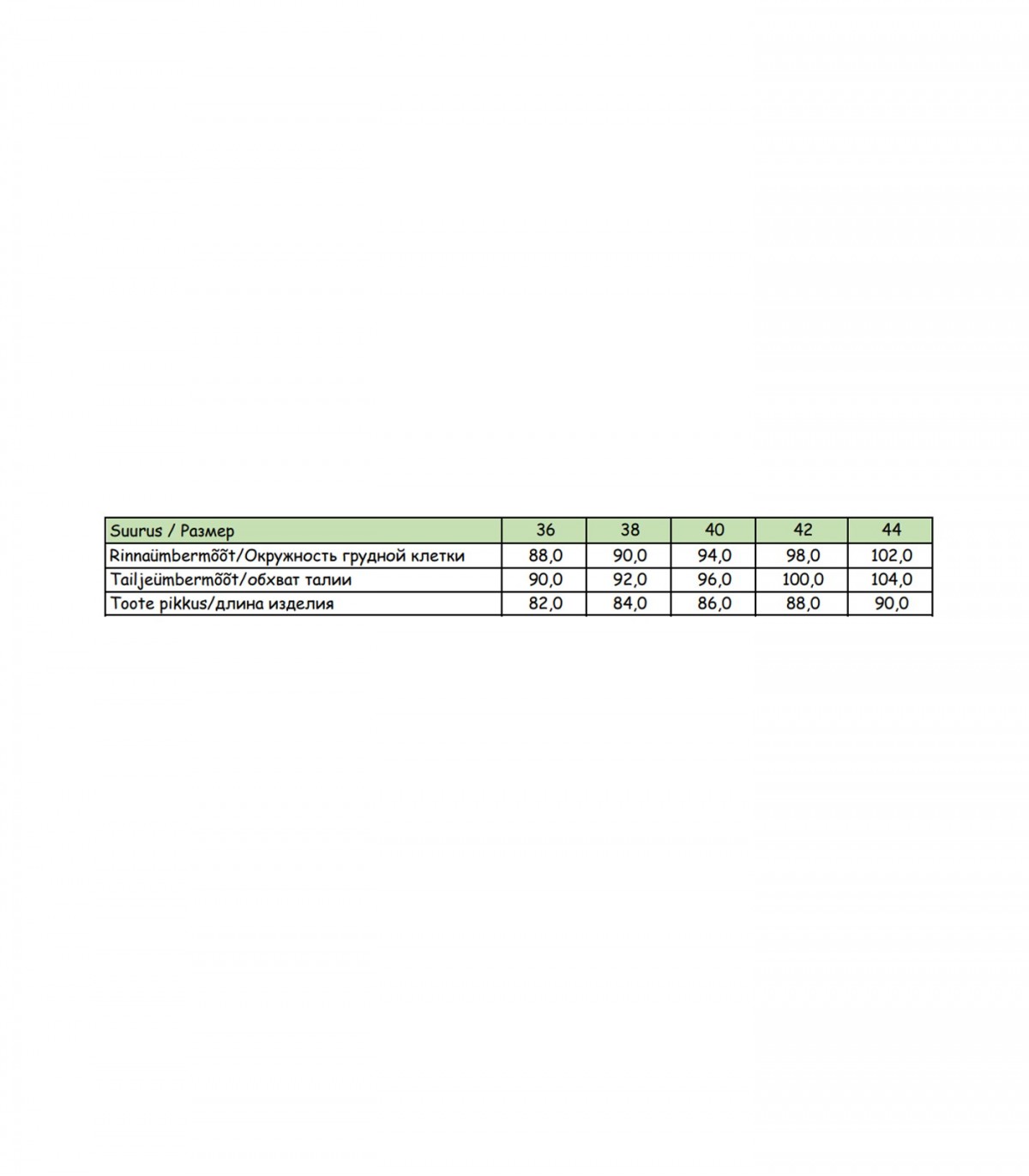 | Suurus / Размер | 36 | 38 | 40 | 42 | 44 |
|---|---|---|---|---|---|
| Rinnaümbermõõt/Окружность грудной клетки | 88,0 | 90,0 | 94,0 | 98,0 | 102,0 |
| Tailjeümbermõõt/обхват талии | 90,0 | 92,0 | 96,0 | 100,0 | 104,0 |
| Toote pikkus/длина изделия | 82,0 | 84,0 | 86,0 | 88,0 | 90,0 |